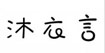 沐衣言